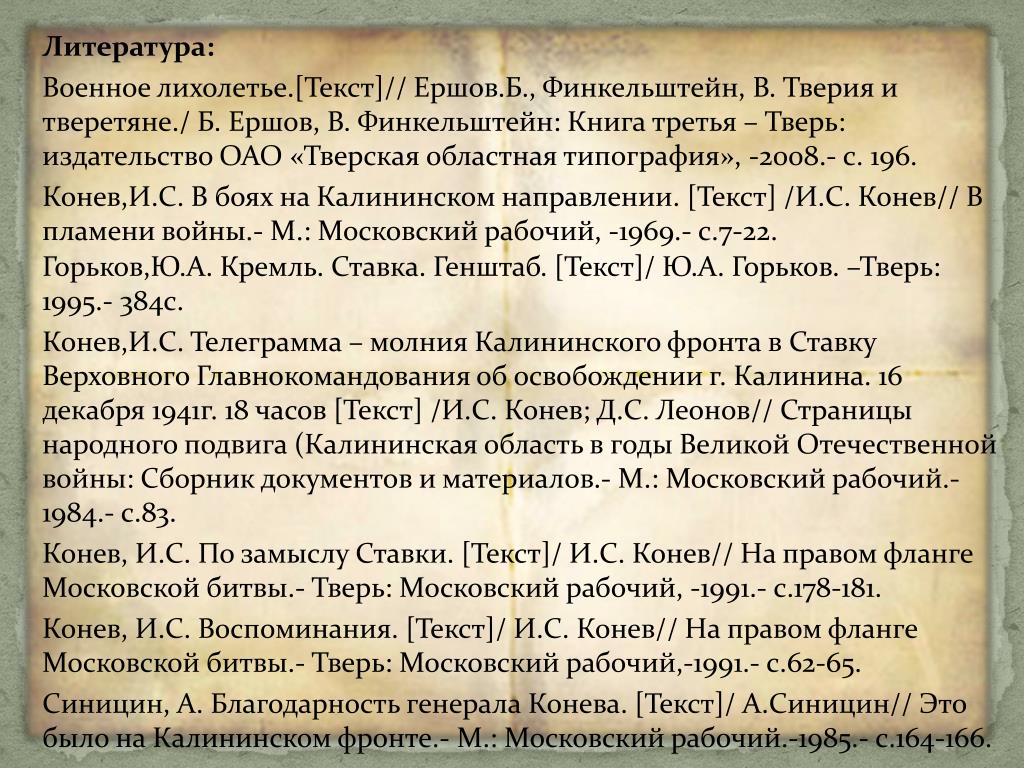 Литература:

Военное лихолетье.[Текст]// Ершов.Б., Финкельштейн, В. Тверия и тверетяне./ Б. Ершов, В. Финкельштейн: Книга третья – Тверь: издательство ОАО «Тверская областная типография», -2008.- с. 196.

Конев,И.С. В боях на Калининском направлении. [Текст] /И.С. Конев// В пламени войны.- М.: Московский рабочий, -1969.- с.7-22.
Горьков,Ю.А. Кремль. Ставка. Генштаб. [Текст]/ Ю.А. Горьков. –Тверь: 1995.- 384с.

Конев,И.С. Телеграмма – молния Калининского фронта в Ставку Верховного Главнокомандования об освобождении г. Калинина. 16 декабря 1941г. 18 часов [Текст] /И.С. Конев; Д.С. Леонов// Страницы народного подвига (Калининская область в годы Великой Отечественной войны: Сборник документов и материалов.- М.: Московский рабочий.- 1984.- с.83.

Конев, И.С. По замыслу Ставки. [Текст]/ И.С. Конев// На правом фланге Московской битвы.- Тверь: Московский рабочий, -1991.- с.178-181.

Конев, И.С. Воспоминания. [Текст]/ И.С. Конев// На правом фланге Московской битвы.- Тверь: Московский рабочий,-1991.- с.62-65.

Синицин, А. Благодарность генерала Конева. [Текст]/ А.Синицин// Это было на Калининском фронте.- М.: Московский рабочий.-1985.- с.164-166.